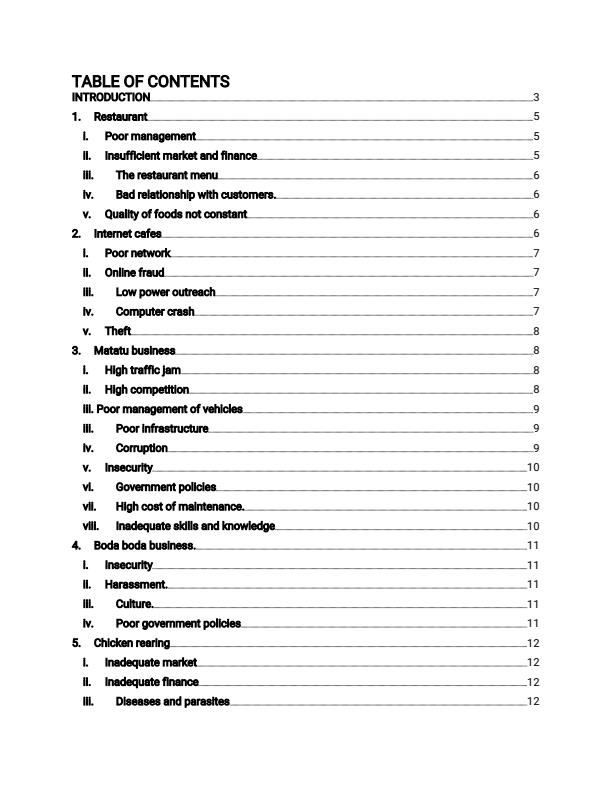 TABLE OF CONTENTS
INTRODUCTION 3
1. Restaurant 5
i. Poor management 5
ii. Insufficient market and finance 5
iii. The restaurant menu 6
iv. Bad relationship with customers. 6
v. Quality of foods not constant 6
2. Internet cafes 6
i. Poor network 7
ii. Online fraud 7
iii. Low power outreach 7
iv. Computer crash 7
v. Theft 8
3. Matatu business 8
i. High traffic jam 8
ii. High competition 8
iii. Poor management of vehicles 9
iii. Poor infrastructure 9
iv. Corruption 9
v. Insecurity 10
vi. Government policies 10
vii. High cost of maintenance. 10
viii. Inadequate skills and knowledge 10
4. Boda boda business. 11
i. Insecurity 11
ii. Harassment. 11
iii. Culture. 11
iv. Poor government policies 11
5. Chicken rearing 12
i. Inadequate market 12
ii. Inadequate finance 12
iii. Diseases and parasites 12